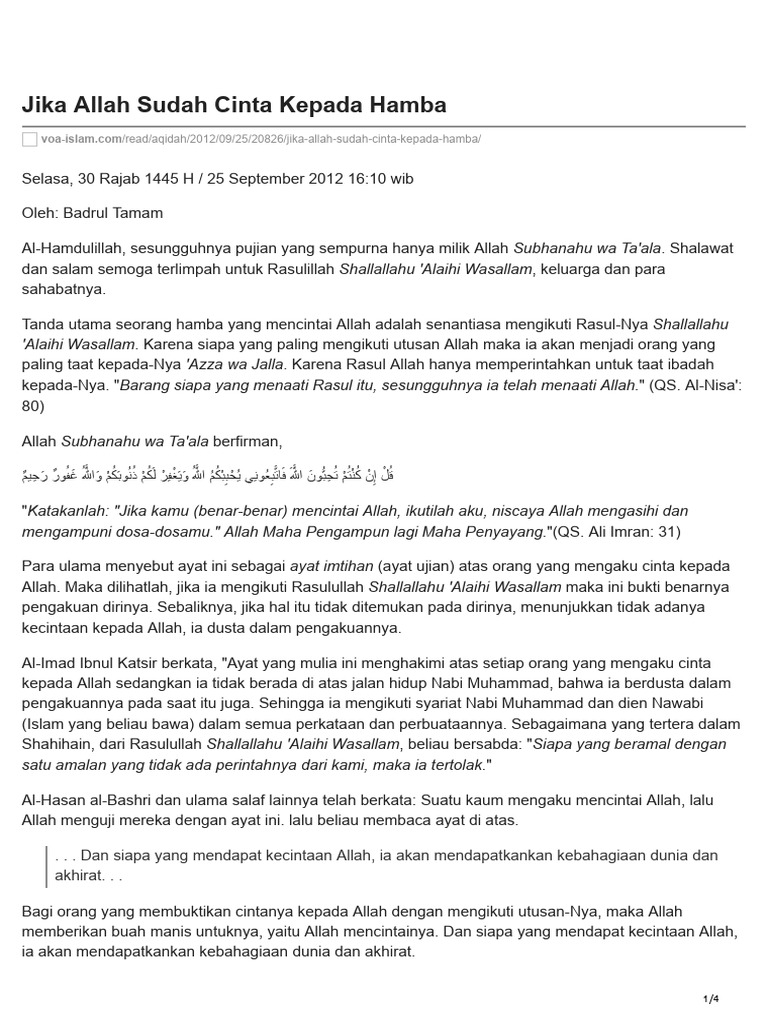 Jika Allah Sudah Cinta Kepada Hamba

voa-islam.com/read/aqidah/2012/09/25/20826/jika-allah-sudah-cinta-kepada-hamba/

Selasa, 30 Rajab 1445 H / 25 September 2012 16:10 wib

Oleh: Badrul Tamam

Al-Hamdulillah, sesungguhnya pujian yang sempurna hanya milik Allah Subhanahu wa Ta'ala. Shalawat dan salam semoga terlimpah untuk Rasulillah Shallallahu 'Alaihi Wasallam, keluarga dan para sahabatnya.

Tanda utama seorang hamba yang mencintai Allah adalah senantiasa mengikuti Rasul-Nya Shallallahu 'Alaihi Wasallam. Karena siapa yang paling mengikuti utusan Allah maka ia akan menjadi orang yang paling taat kepada-Nya 'Azza wa Jalla. Karena Rasul Allah hanya memperintahkan untuk taat ibadah kepada-Nya. "Barang siapa yang menaati Rasul itu, sesungguhnya ia telah menaati Allah." (QS. Al-Nisa': 80)

Allah Subhanahu wa Ta'ala berfirman,

قُلْ إِنْ كُنْتُمْ تُحِبُّونَ اللَّهَ فَاتَّبِعُونِي يُحْبِبْكُمُ اللَّهُ وَيَغْفِرْ لَكُمْ ذُنُوبَكُمْ وَاللَّهُ غَفُورٌ رَحِيمٌ

"Katakanlah: "Jika kamu (benar-benar) mencintai Allah, ikutilah aku, niscaya Allah mengasihi dan mengampuni dosa-dosamu." Allah Maha Pengampun lagi Maha Penyayang."(QS. Ali Imran: 31)

Para ulama menyebut ayat ini sebagai ayat imtihan (ayat ujian) atas orang yang mengaku cinta kepada Allah. Maka dilihatlah, jika ia mengikuti Rasulullah Shallallahu 'Alaihi Wasallam maka ini bukti benarnya pengakuan dirinya. Sebaliknya, jika hal itu tidak ditemukan pada dirinya, menunjukkan tidak adanya kecintaan kepada Allah, ia dusta dalam pengakuannya.

Al-Imad Ibnul Katsir berkata, "Ayat yang mulia ini menghakimi atas setiap orang yang mengaku cinta kepada Allah sedangkan ia tidak berada di atas jalan hidup Nabi Muhammad, bahwa ia berdusta dalam pengakuannya pada saat itu juga. Sehingga ia mengikuti syariat Nabi Muhammad dan dien Nawabi (Islam yang beliau bawa) dalam semua perkataan dan perbuataannya. Sebagaimana yang tertera dalam Shahihain, dari Rasulullah Shallallahu 'Alaihi Wasallam, beliau bersabda: "Siapa yang beramal dengan satu amalan yang tidak ada perintahnya dari kami, maka ia tertolak."

Al-Hasan al-Bashri dan ulama salaf lainnya telah berkata: Suatu kaum mengaku mencintai Allah, lalu Allah menguji mereka dengan ayat ini. lalu beliau membaca ayat di atas.

. . . Dan siapa yang mendapat kecintaan Allah, ia akan mendapatkankan kebahagiaan dunia dan akhirat. . .

Bagi orang yang membuktikan cintanya kepada Allah dengan mengikuti utusan-Nya, maka Allah memberikan buah manis untuknya, yaitu Allah mencintainya. Dan siapa yang mendapat kecintaan Allah, ia akan mendapatkankan kebahagiaan dunia dan akhirat.

1/4